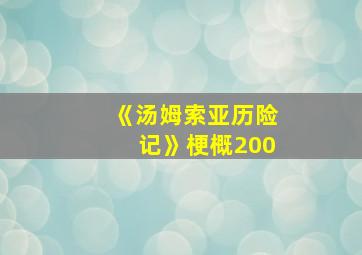 《汤姆索亚历险记》梗概200